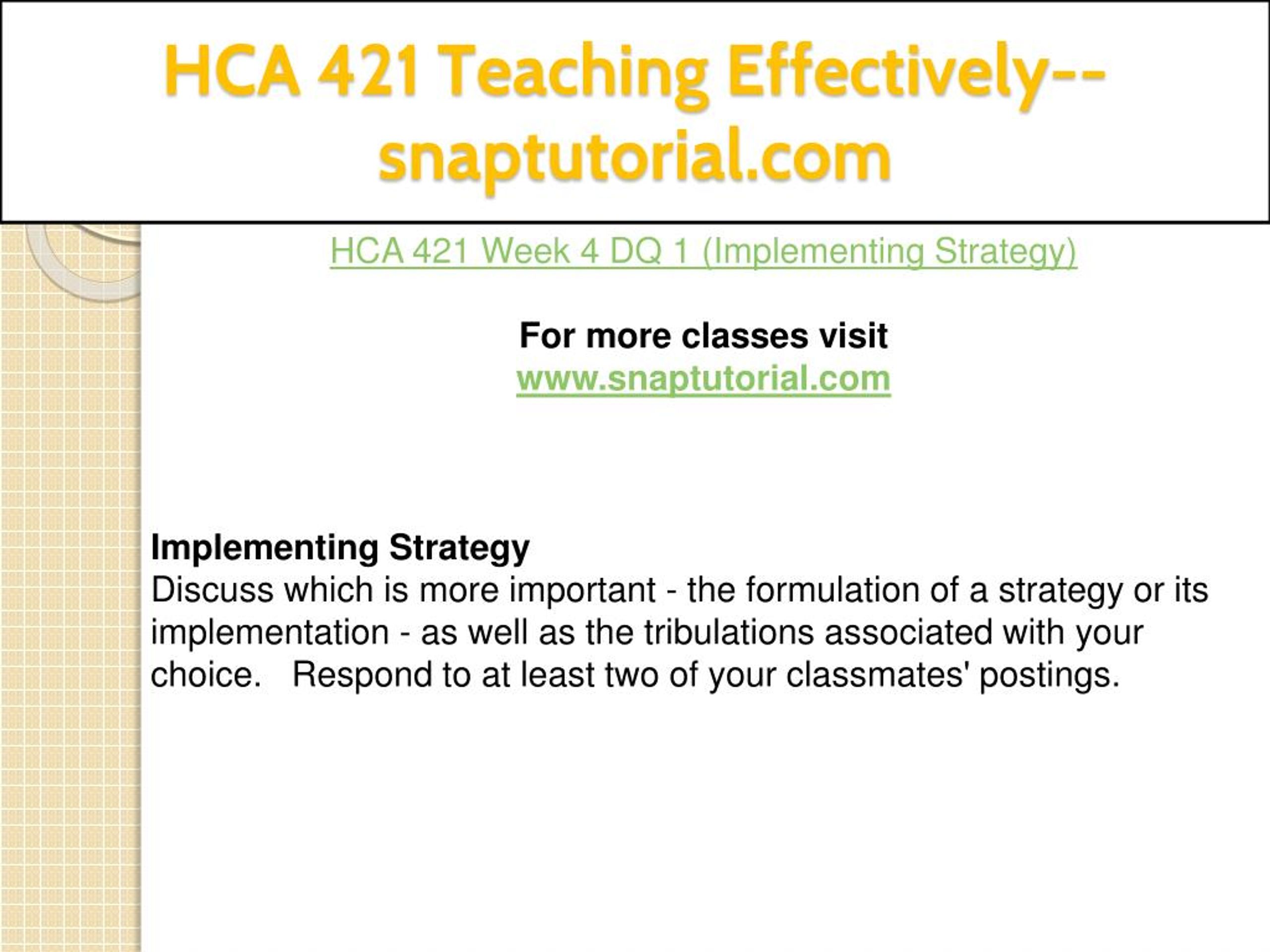 HCA 421 Teaching Effectively--snaptutorial.com

HCA 421 Week 4 DQ 1 (Implementing Strategy)

For more classes visit
www.snaptutorial.com

Implementing Strategy
Discuss which is more important - the formulation of a strategy or its implementation - as well as the tribulations associated with your choice.   Respond to at least two of your classmates' postings.